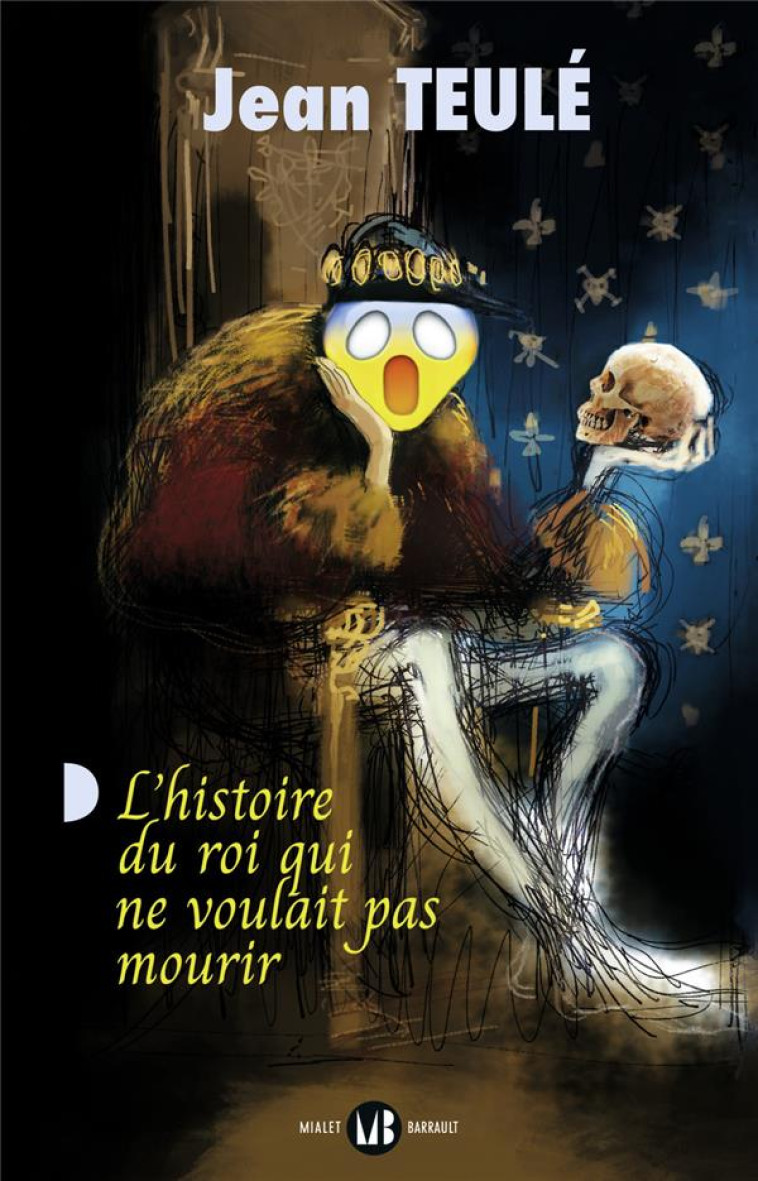 Jean TEULÉ

L'histoire du roi qui ne voulait pas mourir

MIALET MB BARRAULT